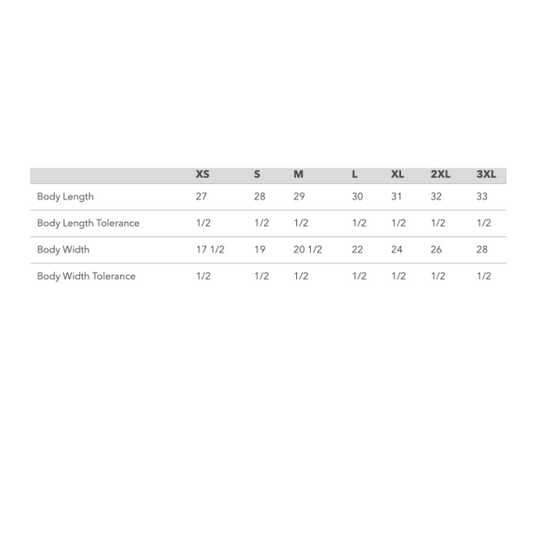 |  | XS | S | M | L | XL | 2XL | 3XL |
|---|---|---|---|---|---|---|---|
| Body Length | 27 | 28 | 29 | 30 | 31 | 32 | 33 |
| Body Length Tolerance | 1/2 | 1/2 | 1/2 | 1/2 | 1/2 | 1/2 | 1/2 |
| Body Width | 17 1/2 | 19 | 20 1/2 | 22 | 24 | 26 | 28 |
| Body Width Tolerance | 1/2 | 1/2 | 1/2 | 1/2 | 1/2 | 1/2 | 1/2 |